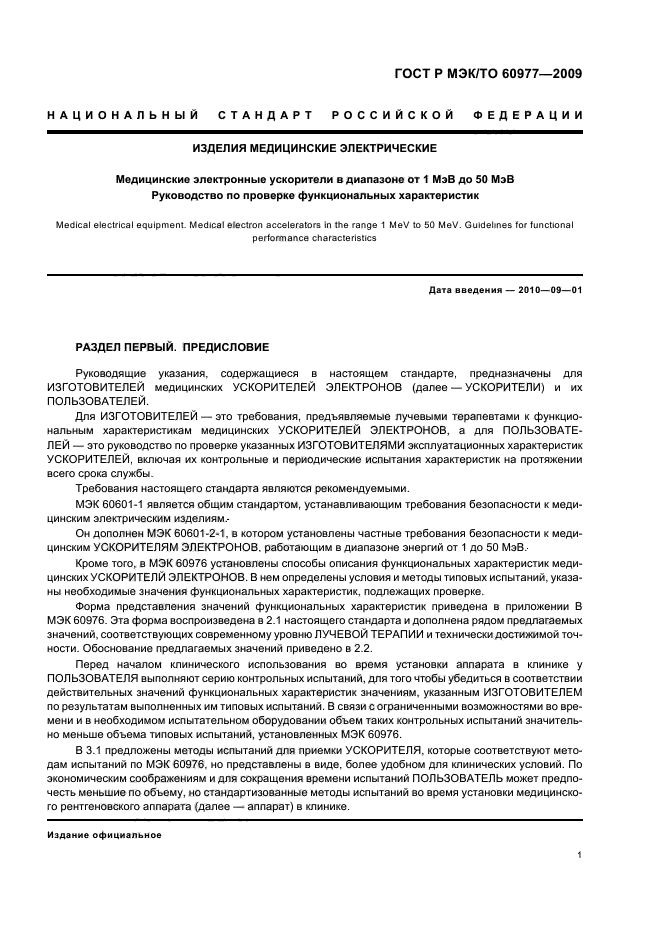 ГОСТ Р МЭК/ТО 60977—2009

НАЦИОНАЛЬНЫЙ СТАНДАРТ РОССИЙСКОЙ ФЕДЕРАЦИИ

ИЗДЕЛИЯ МЕДИЦИНСКИЕ ЭЛЕКТРИЧЕСКИЕ

Медицинские электронные ускорители в диапазоне от 1 МэВ до 50 МэВ
Руководство по проверке функциональных характеристик

Medical electrical equipment. Medical electron accelerators in the range 1 MeV to 50 MeV. Guidelines for functional performance characteristics

Дата введения — 2010—09—01

РАЗДЕЛ ПЕРВЫЙ. ПРЕДИСЛОВИЕ

Руководящие указания, содержащиеся в настоящем стандарте, предназначены для ИЗГОТОВИТЕЛЕЙ медицинских УСКОРИТЕЛЕЙ ЭЛЕКТРОНОВ (далее — УСКОРИТЕЛИ) и их ПОЛЬЗОВАТЕЛЕЙ.

Для ИЗГОТОВИТЕЛЕЙ — это требования, предъявляемые лучевыми терапевтами к функциональным характеристикам медицинских УСКОРИТЕЛЕЙ ЭЛЕКТРОНОВ, а для ПОЛЬЗОВАТЕЛЕЙ — это руководство по проверке указанных ИЗГОТОВИТЕЛЯМИ эксплуатационных характеристик УСКОРИТЕЛЕЙ, включая их контрольные и периодические испытания характеристик на протяжении всего срока службы.

Требования настоящего стандарта являются рекомендуемыми.

МЭК 60601-1 является общим стандартом, устанавливающим требования безопасности к медицинским электрическим изделиям.

Он дополнен МЭК 60601-2-1, в котором установлены частные требования безопасности к медицинским УСКОРИТЕЛЯМ ЭЛЕКТРОНОВ, работающим в диапазоне энергий от 1 до 50 МэВ.

Кроме того, в МЭК 60976 установлены способы описания функциональных характеристик медицинских УСКОРИТЕЛЕЙ ЭЛЕКТРОНОВ. В нем определены условия и методы типовых испытаний, указаны необходимые значения функциональных характеристик, подлежащих проверке.

Форма представления значений функциональных характеристик приведена в приложении В МЭК 60976. Эта форма воспроизведена в 2.1 настоящего стандарта и дополнена рядом предлагаемых значений, соответствующих современному уровню ЛУЧЕВОЙ ТЕРАПИИ и технически достижимой точности. Обоснование предлагаемых значений приведено в 2.2.

Перед началом клинического использования во время установки аппарата в клинике у ПОЛЬЗОВАТЕЛЯ выполняют серию контрольных испытаний, для того чтобы убедиться в соответствии действительных значений функциональных характеристик значениям, указанным ИЗГОТОВИТЕЛЕМ по результатам выполненных им типовых испытаний. В связи с ограниченными возможностями во времени и в необходимом испытательном оборудовании объем таких контрольных испытаний значительно меньше объема типовых испытаний, установленных МЭК 60976.

В 3.1 предложены методы испытаний для приемки УСКОРИТЕЛЯ, которые соответствуют методам испытаний по МЭК 60976, но представлены в виде, более удобном для клинических условий. По экономическим соображениям и для сокращения времени испытаний ПОЛЬЗОВАТЕЛЬ может предпочесть меньшие по объему, но стандартизованные методы испытаний во время установки медицинского рентгеновского аппарата (далее — аппарат) в клинике.

Издание официальное

1